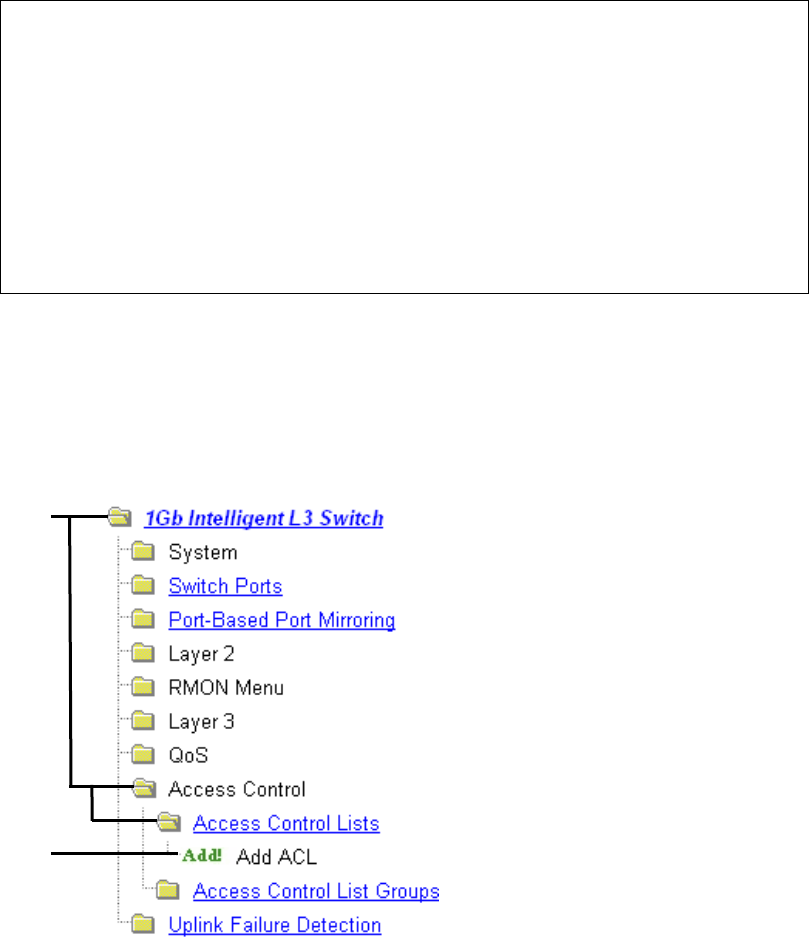 1Gb Intelligent L3 Switch
System
Switch Ports
Port-Based Port Mirroring
Layer 2
RMON Menu
Layer 3
QoS
Access Control
Access Control Lists
Add! Add ACL
Access Control List Groups
Uplink Failure Detection